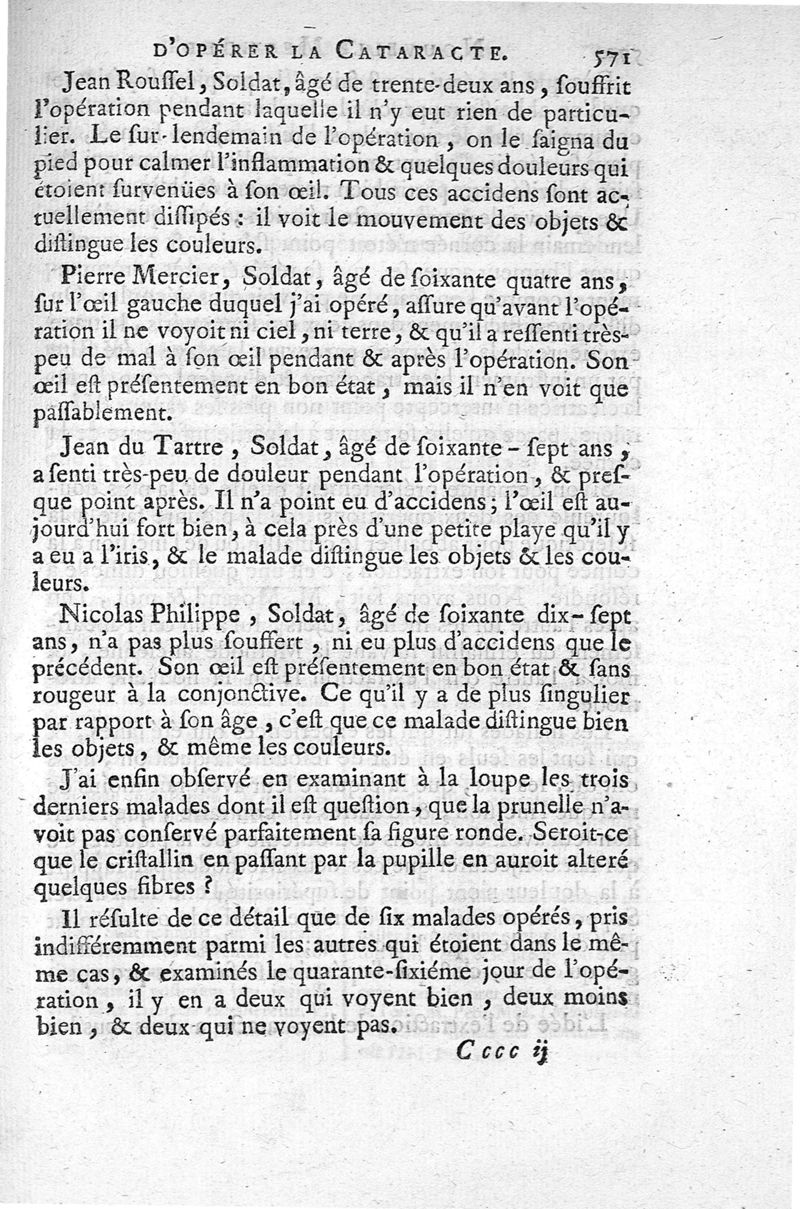 D'OPÉRER LA CATARACTE. 571

Jean Rouſſel, Soldat, âgé de trente-deux ans, ſouffrit l'opération pendant laquelle il n'y eut rien de particulier. Le ſur-lendemain de l'opération, on le ſaigna du pied pour calmer l'inflammation & quelques douleurs qui étoient ſurvenües à ſon œil. Tous ces accidens ſont actuellement diſſipés : il voit le mouvement des objets & diſtingue les couleurs.

Pierre Mercier, Soldat, âgé de ſoixante quatre ans, ſur l'œil gauche duquel j'ai opéré, aſſure qu'avant l'opération il ne voyoit ni ciel, ni terre, & qu'il a reſſenti très-peu de mal à ſon œil pendant & après l'opération. Son œil eſt préſentement en bon état, mais il n'en voit que paſſablement.

Jean du Tartre, Soldat, âgé de ſoixante-ſept ans, a ſenti très-peu de douleur pendant l'opération, & preſque point après. Il n'a point eu d'accidens; l'œil eſt aujourd'hui fort bien, à cela près d'une petite playe qu'il y a eu a l'iris, & le malade diſtingue les objets & les couleurs.

Nicolas Philippe, Soldat, âgé de ſoixante dix-ſept ans, n'a pas plus ſouffert, ni eu plus d'accidens que le précédent. Son œil eſt préſentement en bon état & ſans rougeur à la conjonctive. Ce qu'il y a de plus ſingulier par rapport à ſon âge, c'eſt que ce malade diſtingue bien les objets, & même les couleurs.

J'ai enfin obſervé en examinant à la loupe les trois derniers malades dont il eſt queſtion, que la prunelle n'avoit pas conſervé parfaitement ſa figure ronde. Seroit-ce que le criſtallin en paſſant par la pupille en auroit alteré quelques fibres ?

Il réſulte de ce détail que de ſix malades opérés, pris indifféremment parmi les autres qui étoient dans le même cas, & examinés le quarante-ſixiéme jour de l'opération, il y en a deux qui voyent bien, deux moins bien, & deux qui ne voyent pas.

Cccc ij